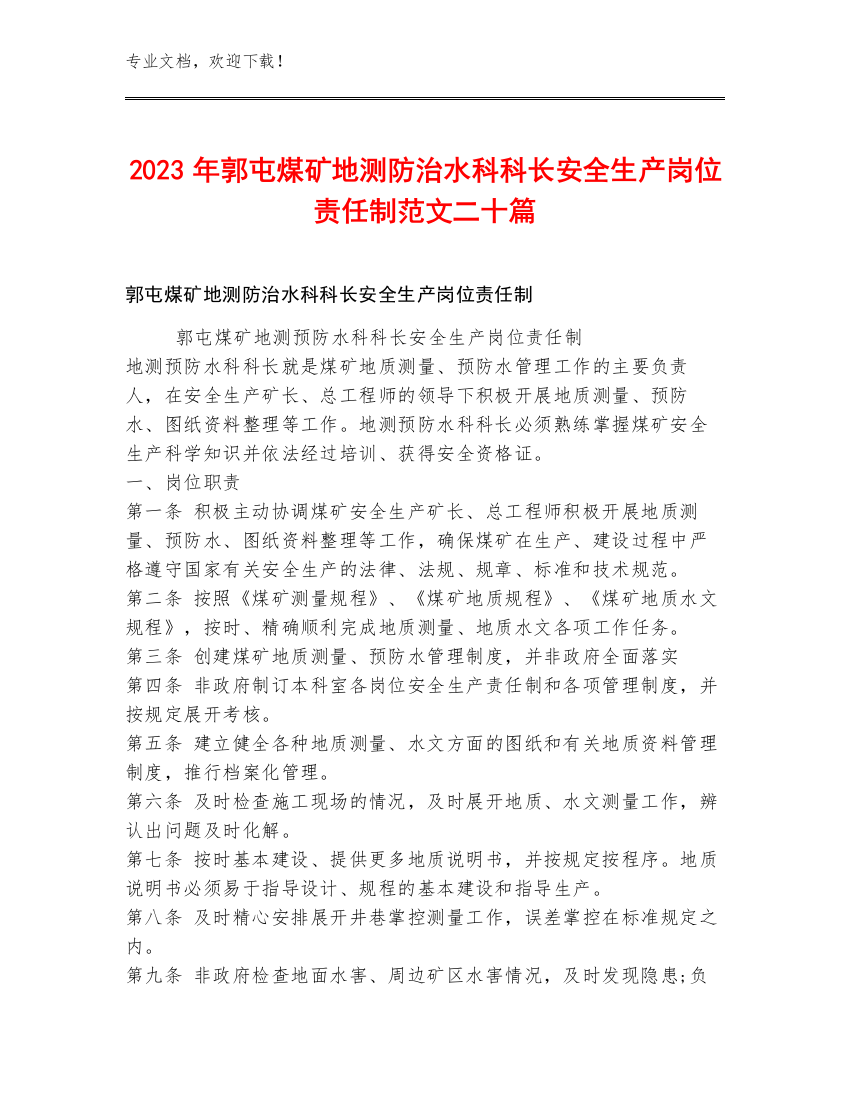 专业文档，欢迎下载！

2023年郭屯煤矿地测防治水科科长安全生产岗位责任制范文二十篇

郭屯煤矿地测防治水科科长安全生产岗位责任制

郭屯煤矿地测预防水科科长安全生产岗位责任制
地测预防水科科长就是煤矿地质测量、预防水管理工作的主要负责人，在安全生产矿长、总工程师的领导下积极开展地质测量、预防水、图纸资料整理等工作。地测预防水科科长必须熟练掌握煤矿安全生产科学知识并依法经过培训、获得安全资格证。
一、岗位职责
第一条 积极主动协调煤矿安全生产矿长、总工程师积极开展地质测量、预防水、图纸资料整理等工作，确保煤矿在生产、建设过程中严格遵守国家有关安全生产的法律、法规、规章、标准和技术规范。
第二条 按照《煤矿测量规程》、《煤矿地质规程》、《煤矿地质水文规程》，按时、精确顺利完成地质测量、地质水文各项工作任务。
第三条 创建煤矿地质测量、预防水管理制度，并非政府全面落实
第四条 非政府制订本科室各岗位安全生产责任制和各项管理制度，并按规定展开考核。
第五条 建立健全各种地质测量、水文方面的图纸和有关地质资料管理制度，推行档案化管理。
第六条 及时检查施工现场的情况，及时展开地质、水文测量工作，辨认出问题及时化解。
第七条 按时基本建设、提供更多地质说明书，并按规定按程序。地质说明书必须易于指导设计、规程的基本建设和指导生产。
第八条 及时精心安排展开井巷掌控测量工作，误差掌控在标准规定之内。
第九条 非政府检查地面水害、周边矿区水害情况，及时发现隐患;负